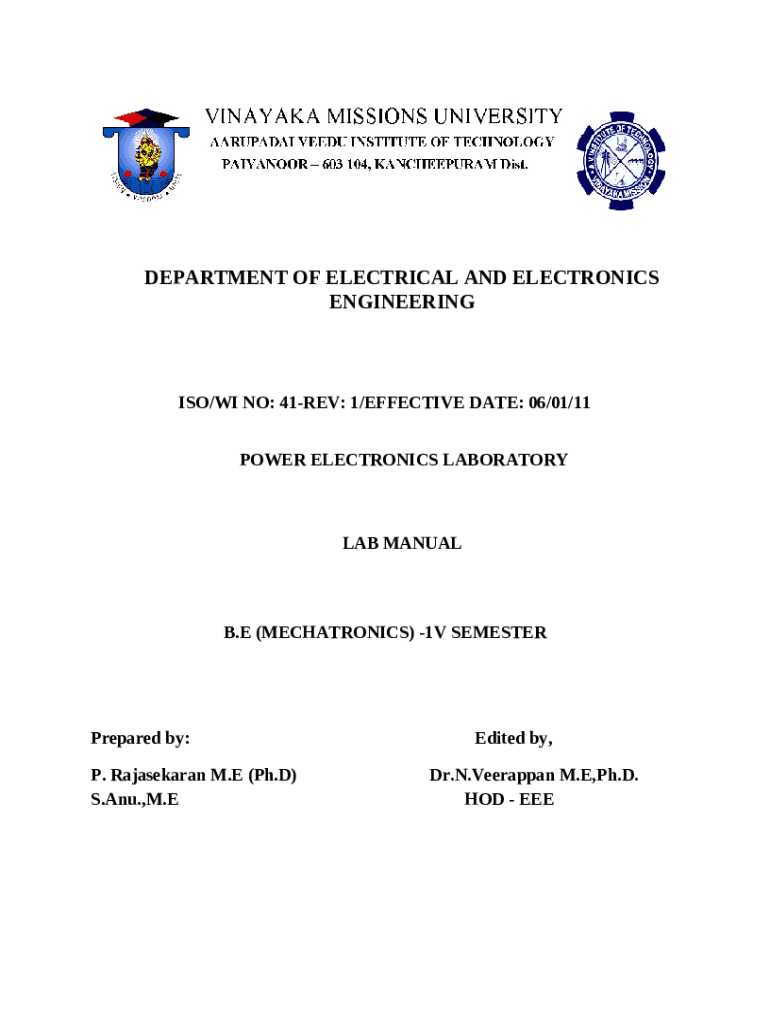 VINAYAKA MISSIONS UNIVERSITY
AARUPADAI VEEDU INSTITUTE OF TECHNOLOGY
PAIYANOOR – 603 104, KANCHEEPURAM Dist.

DEPARTMENT OF ELECTRICAL AND ELECTRONICS ENGINEERING

ISO/WI NO: 41-REV: 1/EFFECTIVE DATE: 06/01/11

POWER ELECTRONICS LABORATORY

LAB MANUAL

B.E (MECHATRONICS) -1V SEMESTER

Prepared by:

P. Rajasekaran M.E (Ph.D)
S.Anu.,M.E

Edited by,

Dr.N.Veerappan M.E,Ph.D.
HOD - EEE